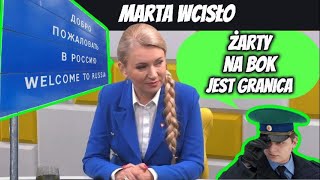 ДОБРО ПОЖАЛОВАТЬ В РОССИЮ
WELCOME TO RUSSIA

MARTA WCISŁO

ŻARTY NA BOK JEST GRANICA